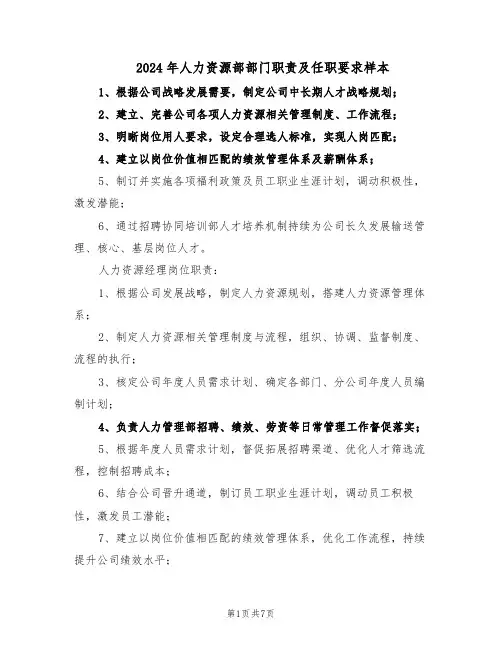 2024年人力资源部部门职责及任职要求样本

1、根据公司战略发展需要，制定公司中长期人才战略规划；

2、建立、完善公司各项人力资源相关管理制度、工作流程；

3、明晰岗位用人要求，设定合理选人标准，实现人岗匹配；

4、建立以岗位价值相匹配的绩效管理体系及薪酬体系；

5、制订并实施各项福利政策及员工职业生涯计划，调动积极性，激发潜能；

6、通过招聘协同培训部人才培养机制持续为公司长久发展输送管理、核心、基层岗位人才。

人力资源经理岗位职责：

1、根据公司发展战略，制定人力资源规划，搭建人力资源管理体系；

2、制定人力资源相关管理制度与流程，组织、协调、监督制度、流程的执行；

3、核定公司年度人员需求计划、确定各部门、分公司年度人员编制计划；

4、负责人力管理部招聘、绩效、劳资等日常管理工作督促落实；

5、根据年度人员需求计划，督促拓展招聘渠道、优化人才筛选流程，控制招聘成本；

6、结合公司晋升通道，制订员工职业生涯计划，调动员工积极性，激发员工潜能；

7、建立以岗位价值相匹配的绩效管理体系，优化工作流程，持续提升公司绩效水平；

第1页共7页